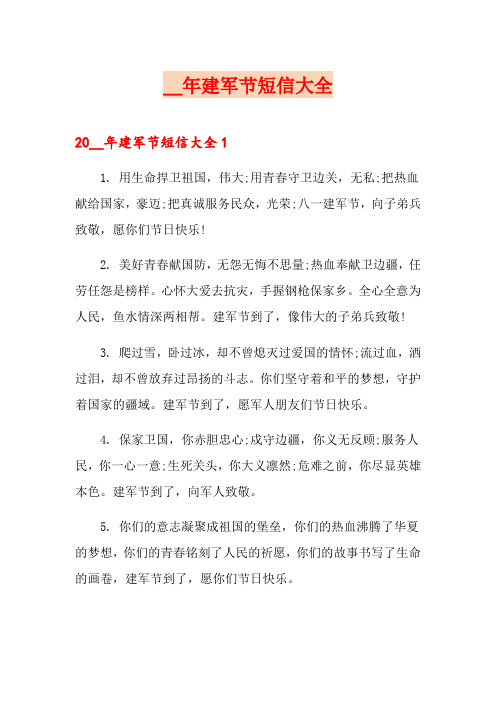 __年建军节短信大全

20__年建军节短信大全1

1. 用生命捍卫祖国，伟大;用青春守卫边关，无私;把热血献给国家，豪迈;把真诚服务民众，光荣;八一建军节，向子弟兵致敬，愿你们节日快乐!

2. 美好青春献国防，无怨无悔不思量;热血奉献卫边疆，任劳任怨是榜样。心怀大爱去抗灾，手握钢枪保家乡。全心全意为人民，鱼水情深两相帮。建军节到了，像伟大的子弟兵致敬!

3. 爬过雪，卧过冰，却不曾熄灭过爱国的情怀;流过血，洒过泪，却不曾放弃过昂扬的斗志。你们坚守着和平的梦想，守护着国家的疆域。建军节到了，愿军人朋友们节日快乐。

4. 保家卫国，你赤胆忠心;戍守边疆，你义无反顾;服务人民，你一心一意;生死关头，你大义凛然;危难之前，你尽显英雄本色。建军节到了，向军人致敬。

5. 你们的意志凝聚成祖国的堡垒，你们的热血沸腾了华夏的梦想，你们的青春铭刻了人民的祈愿，你们的故事书写了生命的画卷，建军节到了，愿你们节日快乐。